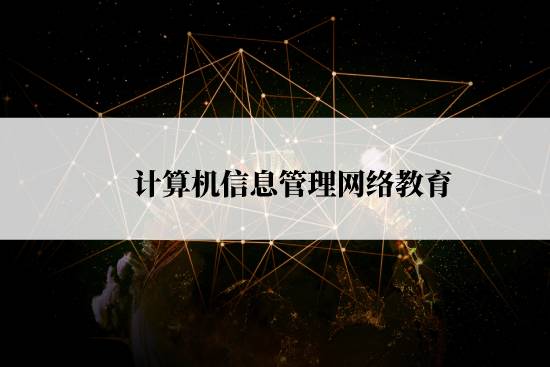 计算机信息管理网络教育